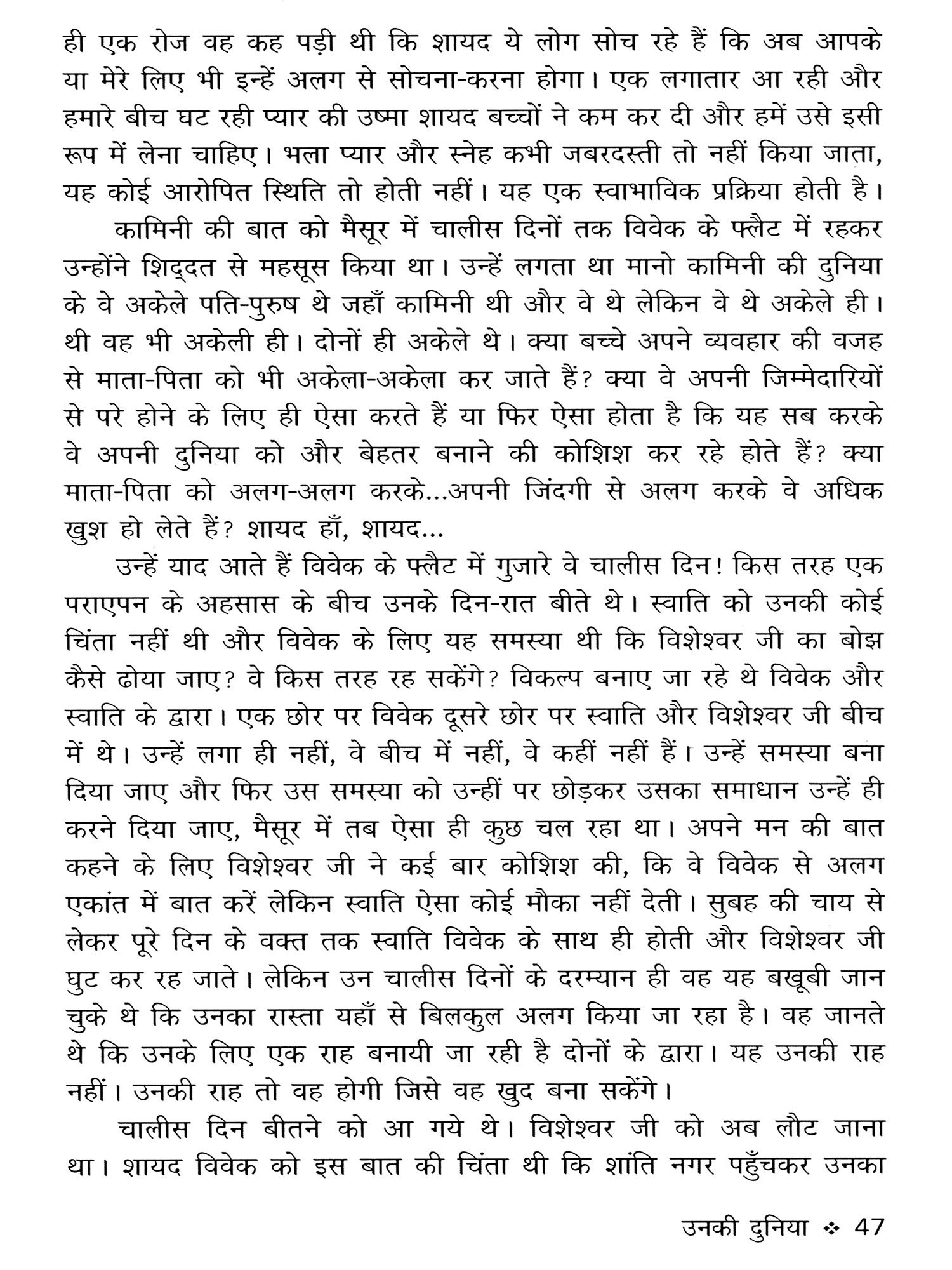 ही एक रोज वह कह पड़ी थी कि शायद ये लोग सोच रहे हैं कि अब आपके या मेरे लिए भी इन्हें अलग से सोचना-करना होगा। एक लगातार आ रही और हमारे बीच घट रही प्यार की उष्मा शायद बच्चों ने कम कर दी और हमें उसे इसी रूप में लेना चाहिए। भला प्यार और स्नेह कभी जबरदस्ती तो नहीं किया जाता, यह कोई आरोपित स्थिति तो होती नहीं। यह एक स्वाभाविक प्रक्रिया होती है।

कामिनी की बात को मैसूर में चालीस दिनों तक विवेक के फ्लैट में रहकर उन्होंने शिद्दत से महसूस किया था। उन्हें लगता था मानो कामिनी की दुनिया के वे अकेले पति-पुरुष थे जहाँ कामिनी थी और वे थे लेकिन वे थे अकेले ही। थी वह भी अकेली ही। दोनों ही अकेले थे। क्या बच्चे अपने व्यवहार की वजह से माता-पिता को भी अकेला-अकेला कर जाते हैं? क्या वे अपनी जिम्मेदारियों से परे होने के लिए ही ऐसा करते हैं या फिर ऐसा होता है कि यह सब करके वे अपनी दुनिया को और बेहतर बनाने की कोशिश कर रहे होते हैं? क्या माता-पिता को अलग-अलग करके...अपनी जिंदगी से अलग करके वे अधिक खुश हो लेते हैं? शायद हाँ, शायद...

उन्हें याद आते हैं विवेक के फ्लैट में गुजारे वे चालीस दिन! किस तरह एक पराएपन के अहसास के बीच उनके दिन-रात बीते थे। स्वाति को उनकी कोई चिंता नहीं थी और विवेक के लिए यह समस्या थी कि विशेश्वर जी का बोझ कैसे ढोया जाए? वे किस तरह रह सकेंगे? विकल्प बनाए जा रहे थे विवेक और स्वाति के द्वारा। एक छोर पर विवेक दूसरे छोर पर स्वाति और विशेश्वर जी बीच में थे। उन्हें लगा ही नहीं, वे बीच में नहीं, वे कहीं नहीं हैं। उन्हें समस्या बना दिया जाए और फिर उस समस्या को उन्हीं पर छोड़कर उसका समाधान उन्हें ही करने दिया जाए, मैसूर में तब ऐसा ही कुछ चल रहा था। अपने मन की बात कहने के लिए विशेश्वर जी ने कई बार कोशिश की, कि वे विवेक से अलग एकांत में बात करें लेकिन स्वाति ऐसा कोई मौका नहीं देती। सुबह की चाय से लेकर पूरे दिन के वक्त तक स्वाति विवेक के साथ ही होती और विशेश्वर जी घुट कर रह जाते। लेकिन उन चालीस दिनों के दरम्यान ही वह यह बखूबी जान चुके थे कि उनका रास्ता यहाँ से बिलकुल अलग किया जा रहा है। वह जानते थे कि उनके लिए एक राह बनायी जा रही है दोनों के द्वारा। यह उनकी राह नहीं। उनकी राह तो वह होगी जिसे वह खुद बना सकेंगे।

चालीस दिन बीतने को आ गये थे। विशेश्वर जी को अब लौट जाना था। शायद विवेक को इस बात की चिंता थी कि शांति नगर पहुँचकर उनका

उनकी दुनिया ❖ 47